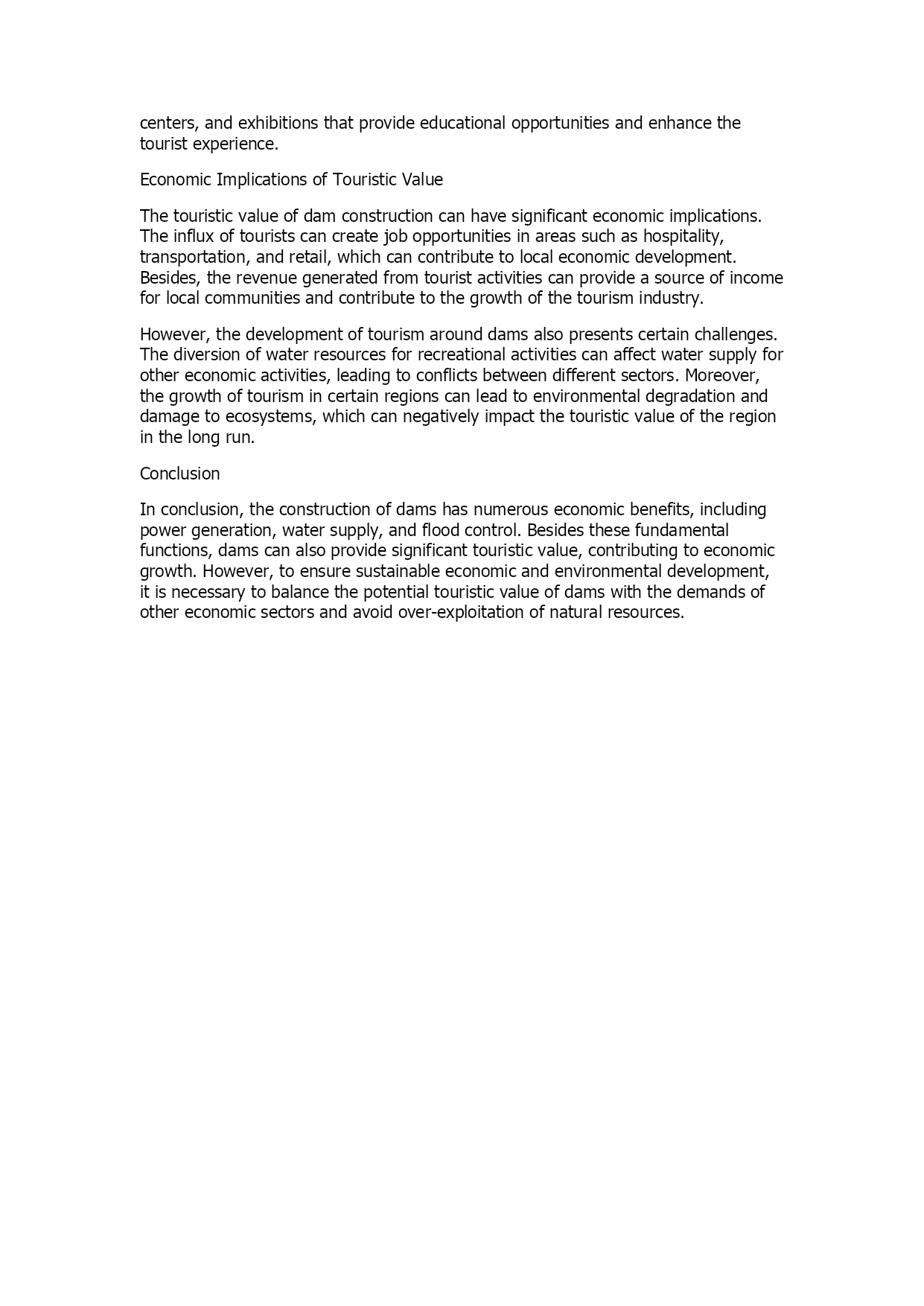 centers, and exhibitions that provide educational opportunities and enhance the tourist experience.

Economic Implications of Touristic Value

The touristic value of dam construction can have significant economic implications. The influx of tourists can create job opportunities in areas such as hospitality, transportation, and retail, which can contribute to local economic development. Besides, the revenue generated from tourist activities can provide a source of income for local communities and contribute to the growth of the tourism industry.

However, the development of tourism around dams also presents certain challenges. The diversion of water resources for recreational activities can affect water supply for other economic activities, leading to conflicts between different sectors. Moreover, the growth of tourism in certain regions can lead to environmental degradation and damage to ecosystems, which can negatively impact the touristic value of the region in the long run.

Conclusion

In conclusion, the construction of dams has numerous economic benefits, including power generation, water supply, and flood control. Besides these fundamental functions, dams can also provide significant touristic value, contributing to economic growth. However, to ensure sustainable economic and environmental development, it is necessary to balance the potential touristic value of dams with the demands of other economic sectors and avoid over-exploitation of natural resources.